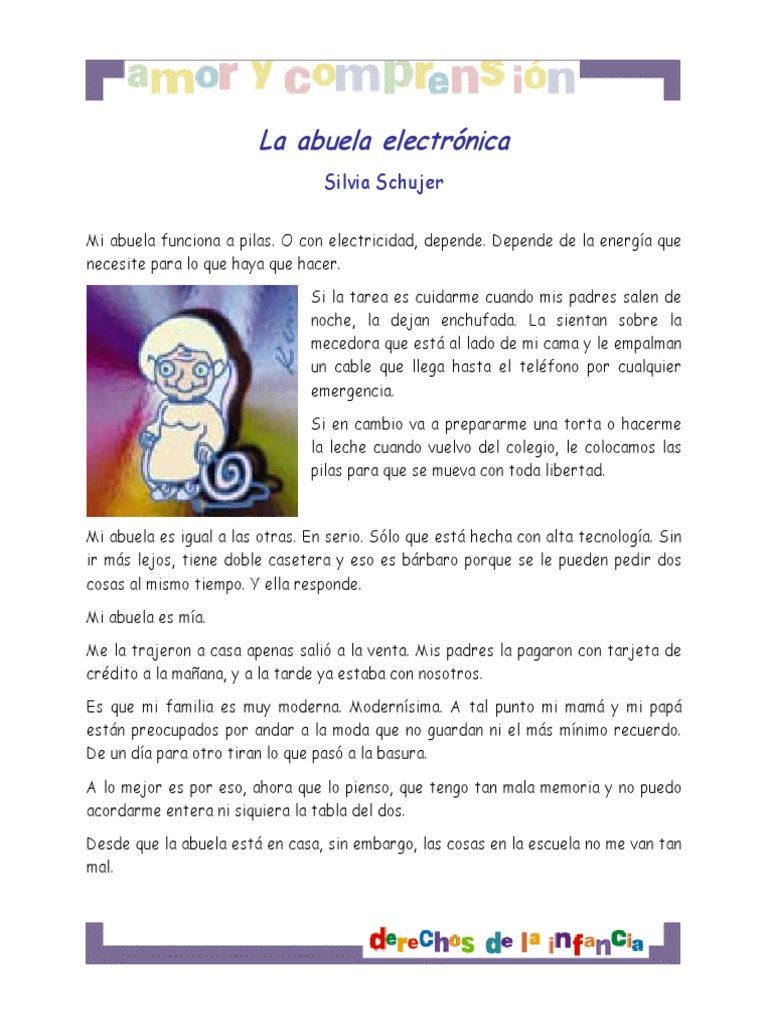 amor y comprensión

La abuela electrónica

Silvia Schujer

Mi abuela funciona a pilas. O con electricidad, depende. Depende de la energía que necesite para lo que haya que hacer.

Si la tarea es cuidarme cuando mis padres salen de noche, la dejan enchufada. La sientan sobre la mecedora que está al lado de mi cama y le empalman un cable que llega hasta el teléfono por cualquier emergencia.

Si en cambio va a prepararme una torta o hacerme la leche cuando vuelvo del colegio, le colocamos las pilas para que se mueva con toda libertad.

Mi abuela es igual a las otras. En serio. Sólo que está hecha con alta tecnología. Sin ir más lejos, tiene doble casetera y eso es bárbaro porque se le pueden pedir dos cosas al mismo tiempo. Y ella responde.

Mi abuela es mía.

Me la trajeron a casa apenas salió a la venta. Mis padres la pagaron con tarjeta de crédito a la mañana, y a la tarde ya estaba con nosotros.

Es que mi familia es muy moderna. Modernísima. A tal punto mi mamá y mi papá están preocupados por andar a la moda que no guardan ni el más mínimo recuerdo. De un día para otro tiran lo que pasó a la basura.

A lo mejor es por eso, ahora que lo pienso, que tengo tan mala memoria y no puedo acordarme entera ni siquiera la tabla del dos.

Desde que la abuela está en casa, sin embargo, las cosas en la escuela no me van tan mal.

derechos de la infancia